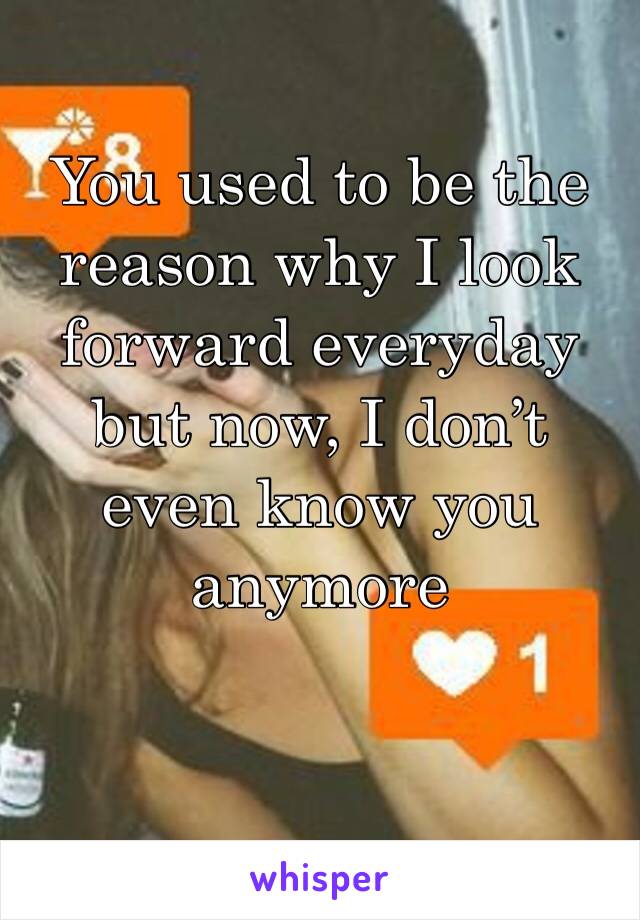 8

You used to be the reason why I look forward everyday but now, I don’t even know you anymore

1

whisper